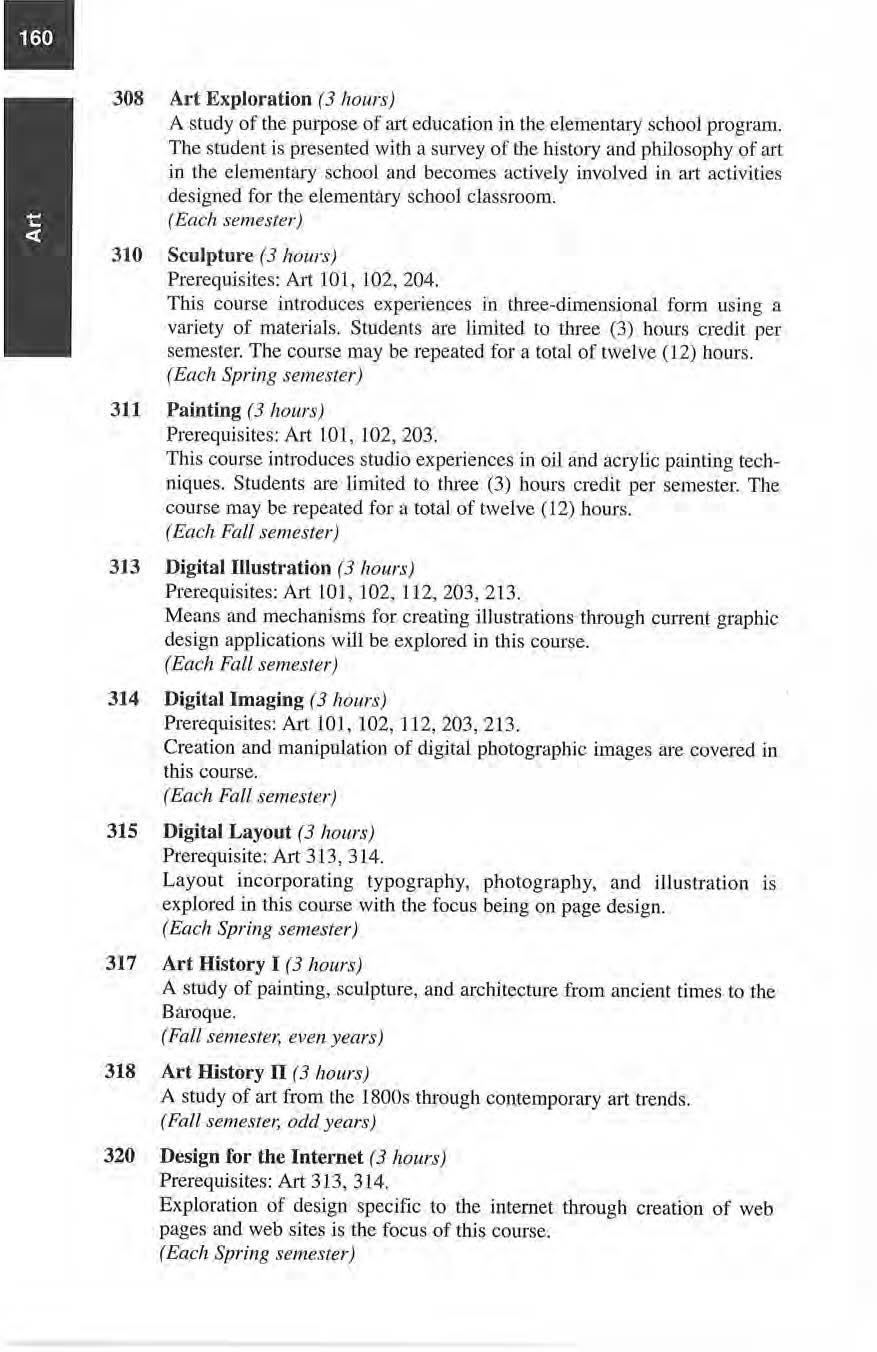 160

Art

308 Art Exploration (3 hours)
A study of the purpose of art education in the elementary school program. The student is presented with a survey of the history and philosophy of art in the elementary school and becomes actively involved in art activities designed for the elementary school classroom.
(Each semester)

310 Sculpture (3 hours)
Prerequisites: Art 101, 102, 204.
This course introduces experiences in three-dimensional form using a variety of materials. Students are limited to three (3) hours credit per semester. The course may be repeated for a total of twelve (12) hours.
(Each Spring semester)

311 Painting (3 hours)
Prerequisites: Art 101, 102, 203.
This course introduces studio experiences in oil and acrylic painting techniques. Students are limited to three (3) hours credit per semester. The course may be repeated for a total of twelve (12) hours.
(Each Fall semester)

313 Digital Illustration (3 hours)
Prerequisites: Art 101, 102, 112, 203, 213.
Means and mechanisms for creating illustrations through current graphic design applications will be explored in this course.
(Each Fall semester)

314 Digital Imaging (3 hours)
Prerequisites: Art 101, 102, 112, 203, 213.
Creation and manipulation of digital photographic images are covered in this course.
(Each Fall semester)

315 Digital Layout (3 hours)
Prerequisite: Art 313, 314.
Layout incorporating typography, photography, and illustration is explored in this course with the focus being on page design.
(Each Spring semester)

317 Art History I (3 hours)
A study of painting, sculpture, and architecture from ancient times to the Baroque.
(Fall semester, even years)

318 Art History II (3 hours)
A study of art from the 1800s through contemporary art trends.
(Fall semester, odd years)

320 Design for the Internet (3 hours)
Prerequisites: Art 313, 314.
Exploration of design specific to the internet through creation of web pages and web sites is the focus of this course.
(Each Spring semester)